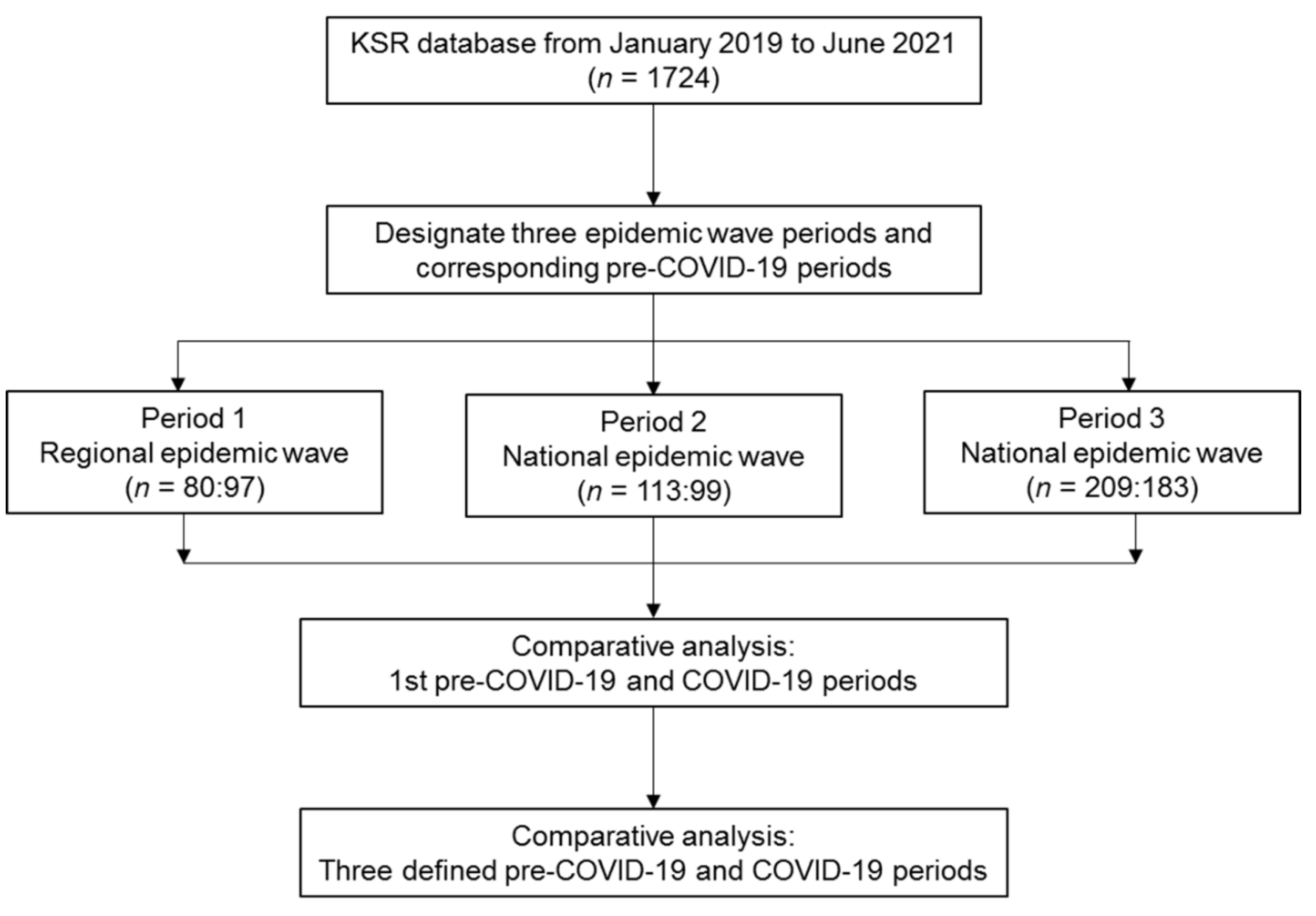 KSR database from January 2019 to June 2021
($n$ = 1724)

Designate three epidemic wave periods and corresponding pre-COVID-19 periods

Period 1
Regional epidemic wave
($n$ = 80:97)

Period 2
National epidemic wave
($n$ = 113:99)

Period 3
National epidemic wave
($n$ = 209:183)

Comparative analysis:
1st pre-COVID-19 and COVID-19 periods

Comparative analysis:
Three defined pre-COVID-19 and COVID-19 periods